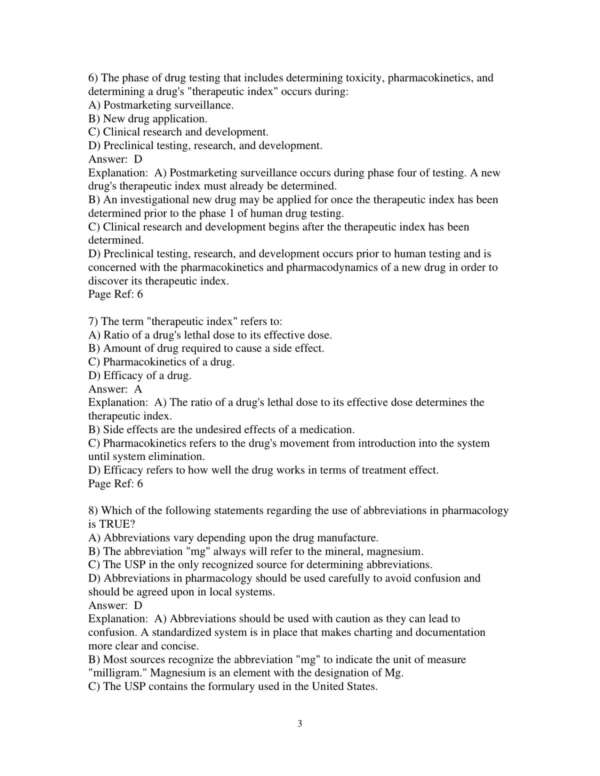 6) The phase of drug testing that includes determining toxicity, pharmacokinetics, and determining a drug's "therapeutic index" occurs during:
A) Postmarketing surveillance.
B) New drug application.
C) Clinical research and development.
D) Preclinical testing, research, and development.
Answer: D
Explanation: A) Postmarketing surveillance occurs during phase four of testing. A new drug's therapeutic index must already be determined.
B) An investigational new drug may be applied for once the therapeutic index has been determined prior to the phase 1 of human drug testing.
C) Clinical research and development begins after the therapeutic index has been determined.
D) Preclinical testing, research, and development occurs prior to human testing and is concerned with the pharmacokinetics and pharmacodynamics of a new drug in order to discover its therapeutic index.
Page Ref: 6

7) The term "therapeutic index" refers to:
A) Ratio of a drug's lethal dose to its effective dose.
B) Amount of drug required to cause a side effect.
C) Pharmacokinetics of a drug.
D) Efficacy of a drug.
Answer: A
Explanation: A) The ratio of a drug's lethal dose to its effective dose determines the therapeutic index.
B) Side effects are the undesired effects of a medication.
C) Pharmacokinetics refers to the drug's movement from introduction into the system until system elimination.
D) Efficacy refers to how well the drug works in terms of treatment effect.
Page Ref: 6

8) Which of the following statements regarding the use of abbreviations in pharmacology is TRUE?
A) Abbreviations vary depending upon the drug manufacture.
B) The abbreviation "mg" always will refer to the mineral, magnesium.
C) The USP in the only recognized source for determining abbreviations.
D) Abbreviations in pharmacology should be used carefully to avoid confusion and should be agreed upon in local systems.
Answer: D
Explanation: A) Abbreviations should be used with caution as they can lead to confusion. A standardized system is in place that makes charting and documentation more clear and concise.
B) Most sources recognize the abbreviation "mg" to indicate the unit of measure "milligram." Magnesium is an element with the designation of Mg.
C) The USP contains the formulary used in the United States.

3